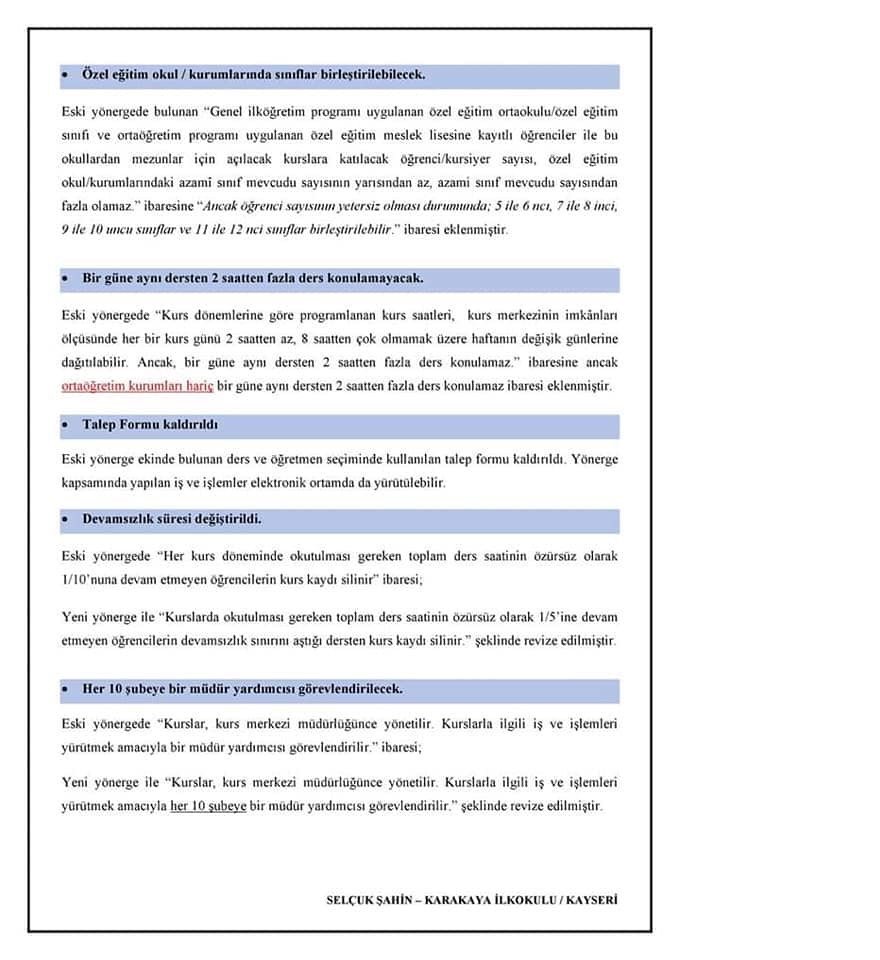 • Özel eğitim okul / kurumlarında sınıflar birleştirilebilecek.

Eski yönergede bulunan "Genel ilköğretim programı uygulanan özel eğitim ortaokulu/özel eğitim sınıfı ve ortaöğretim programı uygulanan özel eğitim meslek lisesine kayıtlı öğrenciler ile bu okullardan mezunlar için açılacak kurslara katılacak öğrenci/kursiyer sayısı, özel eğitim okul/kurumlarındaki azami sınıf mevcudu sayısının yarısından az, azami sınıf mevcudu sayısından fazla olamaz." ibaresine "Ancak öğrenci sayısının yetersiz olması durumunda; 5 ile 6 ncı, 7 ile 8 inci, 9 ile 10 uncu sınıflar ve 11 ile 12 nci sınıflar birleştirilebilir." ibaresi eklenmiştir.

• Bir güne aynı dersten 2 saatten fazla ders konulamayacak.

Eski yönergede "Kurs dönemlerine göre programlanan kurs saatleri, kurs merkezinin imkânları ölçüsünde her bir kurs günü 2 saatten az, 8 saatten çok olmamak üzere haftanın değişik günlerine dağıtılabilir. Ancak, bir güne aynı dersten 2 saatten fazla ders konulamaz." ibaresine ancak ortaöğretim kurumları hariç bir güne aynı dersten 2 saatten fazla ders konulamaz ibaresi eklenmiştir.

• Talep Formu kaldırıldı

Eski yönerge ekinde bulunan ders ve öğretmen seçiminde kullanılan talep formu kaldırıldı. Yönerge kapsamında yapılan iş ve işlemler elektronik ortamda da yürütülebilir.

• Devamsızlık süresi değiştirildi.

Eski yönergede "Her kurs döneminde okutulması gereken toplam ders saatinin özürsüz olarak 1/10'nuna devam etmeyen öğrencilerin kurs kaydı silinir" ibaresi;

Yeni yönerge ile "Kurslarda okutulması gereken toplam ders saatinin özürsüz olarak 1/5'ine devam etmeyen öğrencilerin devamsızlık sınırını aştığı dersten kurs kaydı silinir." şeklinde revize edilmiştir.

• Her 10 şubeye bir müdür yardımcısı görevlendirilecek.

Eski yönergede "Kurslar, kurs merkezi müdürlüğünce yönetilir. Kurslarla ilgili iş ve işlemleri yürütmek amacıyla bir müdür yardımcısı görevlendirilir." ibaresi;

Yeni yönerge ile "Kurslar, kurs merkezi müdürlüğünce yönetilir. Kurslarla ilgili iş ve işlemleri yürütmek amacıyla her 10 şubeye bir müdür yardımcısı görevlendirilir." şeklinde revize edilmiştir.

SELÇUK ŞAHİN – KARAKAYA İLKOKULU / KAYSERİ